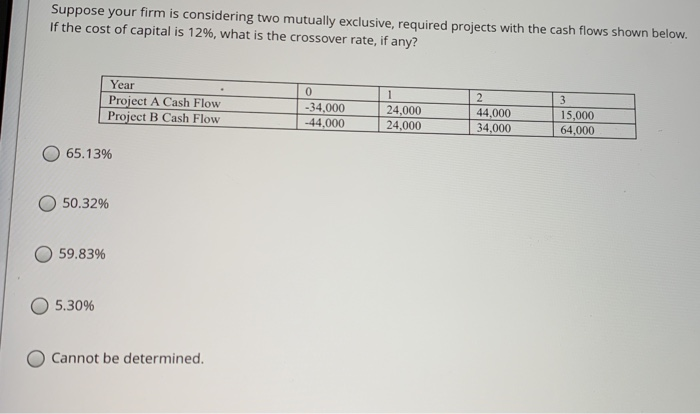 Suppose your firm is considering two mutually exclusive, required projects with the cash flows shown below. If the cost of capital is 12%, what is the crossover rate, if any?

| Year | 0 | 1 | 2 | 3 |
|---|---|---|---|---|
| Project A Cash Flow | -34,000 | 24,000 | 44,000 | 15,000 |
| Project B Cash Flow | -44,000 | 24,000 | 34,000 | 64,000 |

65.13%

50.32%

59.83%

5.30%

Cannot be determined.